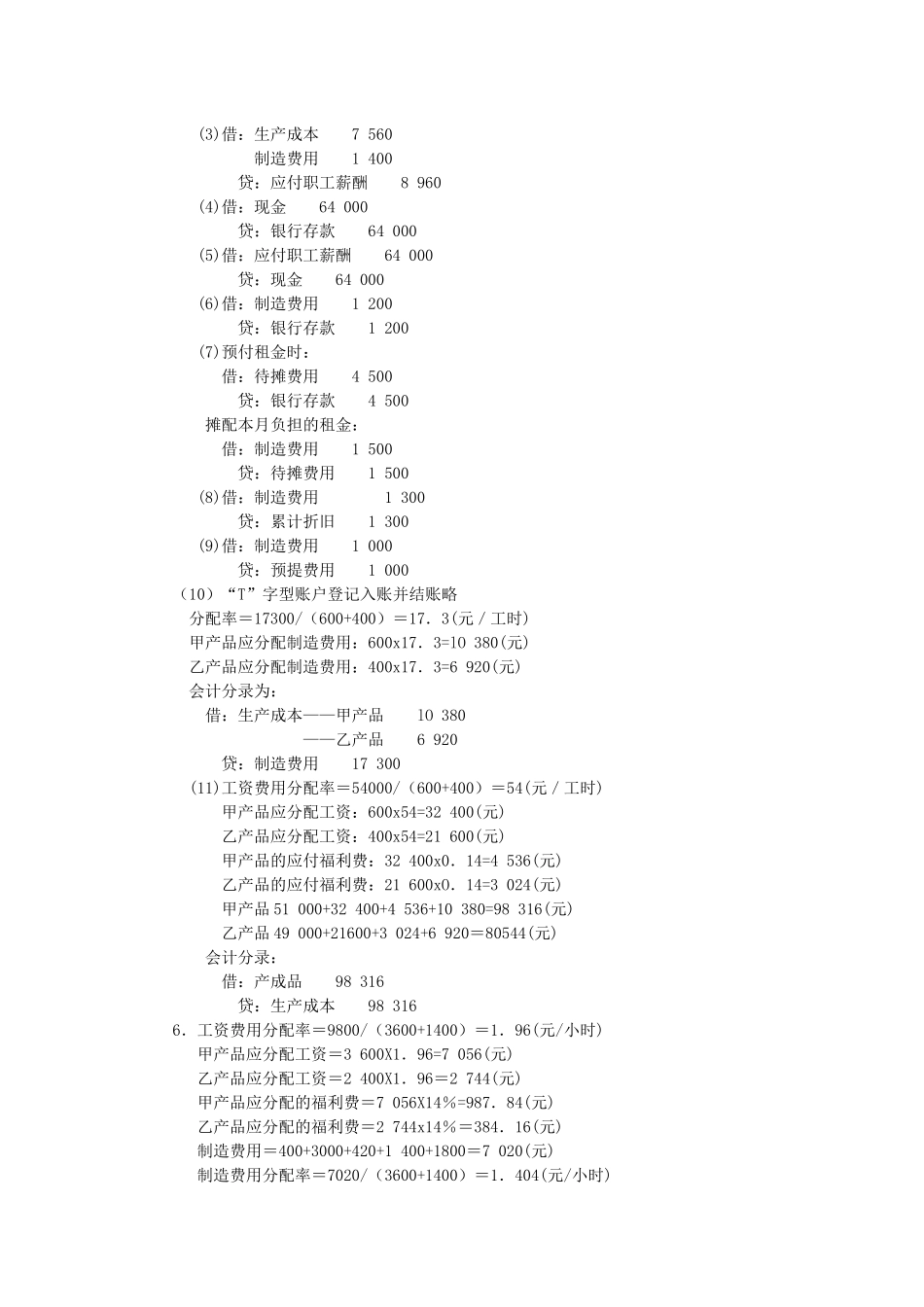 (3)借：生产成本　7 560
　　制造费用　1 400
　贷：应付职工薪酬　8 960
(4)借：现金　64 000
　贷：银行存款　64 000
(5)借：应付职工薪酬　64 000
　贷：现金　64 000
(6)借：制造费用　1 200
　贷：银行存款　1 200
(7)预付租金时：
借：待摊费用　4 500
　贷：银行存款　4 500
摊配本月负担的租金：
借：制造费用　1 500
　贷：待摊费用　1 500
(8)借：制造费用　1 300
　贷：累计折旧　1 300
(9)借：制造费用　1 000
　贷：预提费用　1 000
（10）“T”字型账户登记入账并结账略
分配率＝17300/（600+400）＝17．3(元／工时)
甲产品应分配制造费用：600x17．3=10 380(元)
乙产品应分配制造费用：400x17．3=6 920(元)
会计分录为：
借：生产成本——甲产品　10 380
　　——乙产品　6 920
　贷：制造费用　17 300
(11)工资费用分配率＝54000/（600+400）＝54(元／工时)
甲产品应分配工资：600x54=32 400(元)
乙产品应分配工资：400x54=21 600(元)
甲产品的应付福利费：32 400x0．14=4 536(元)
乙产品的应付福利费：21 600x0．14=3 024(元)
甲产品 51 000+32 400+4 536+10 380=98 316(元)
乙产品 49 000+21600+3 024+6 920＝80544(元)
会计分录：
借：产成品　98 316
　贷：生产成本　98 316
6．工资费用分配率＝9800/（3600+1400）＝1．96(元/小时)
甲产品应分配工资＝3 600X1．96=7 056(元)
乙产品应分配工资＝2 400X1．96＝2 744(元)
甲产品应分配的福利费＝7 056X14％=987．84(元)
乙产品应分配的福利费＝2 744x14％＝384．16(元)
制造费用＝400+3000+420+1 400+1800＝7 020(元)
制造费用分配率＝7020/（3600+1400）＝1．404(元/小时)